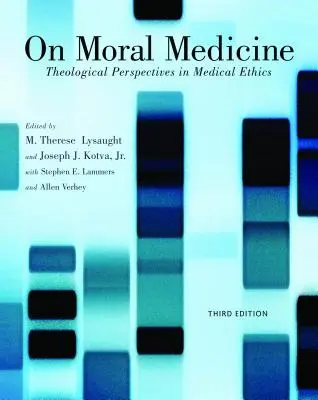 On Moral Medicine

Theological Perspectives in Medical Ethics

Edited by
M. Therese Lysaught
and Joseph J. Kotva, Jr.
with Stephen E. Lammers
and Allen Verhey

THIRD EDITION